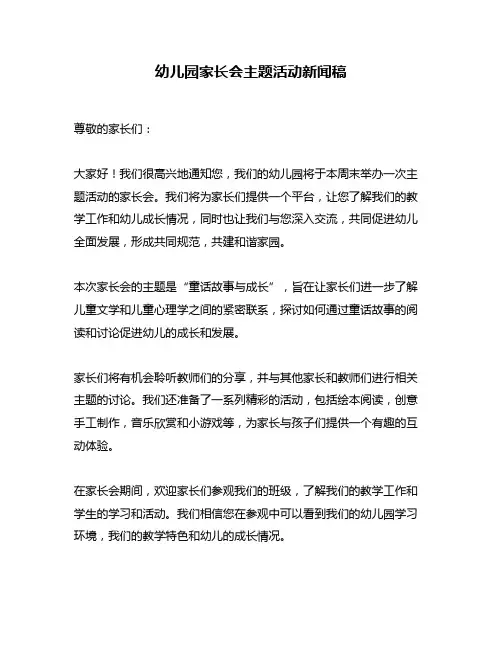 幼儿园家长会主题活动新闻稿

尊敬的家长们：

大家好！我们很高兴地通知您，我们的幼儿园将于本周末举办一次主题活动的家长会。我们将为家长们提供一个平台，让您了解我们的教学工作和幼儿成长情况，同时也让我们与您深入交流，共同促进幼儿全面发展，形成共同规范，共建和谐家园。

本次家长会的主题是“童话故事与成长”，旨在让家长们进一步了解儿童文学和儿童心理学之间的紧密联系，探讨如何通过童话故事的阅读和讨论促进幼儿的成长和发展。

家长们将有机会聆听教师们的分享，并与其他家长和教师们进行相关主题的讨论。我们还准备了一系列精彩的活动，包括绘本阅读，创意手工制作，音乐欣赏和小游戏等，为家长与孩子们提供一个有趣的互动体验。

在家长会期间，欢迎家长们参观我们的班级，了解我们的教学工作和学生的学习和活动。我们相信您在参观中可以看到我们的幼儿园学习环境，我们的教学特色和幼儿的成长情况。